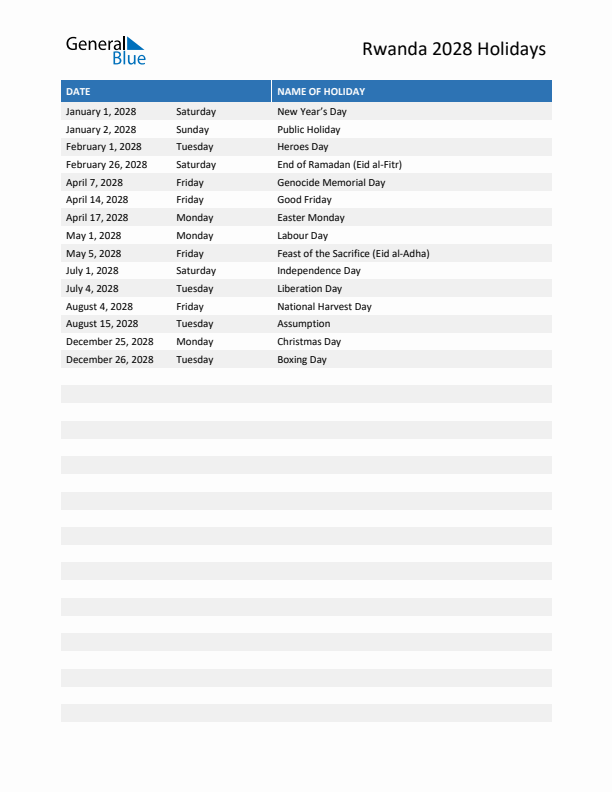 General Blue

Rwanda 2028 Holidays

| DATE | | NAME OF HOLIDAY |
|---|---|---|
| January 1, 2028 | Saturday | New Year's Day |
| January 2, 2028 | Sunday | Public Holiday |
| February 1, 2028 | Tuesday | Heroes Day |
| February 26, 2028 | Saturday | End of Ramadan (Eid al-Fitr) |
| April 7, 2028 | Friday | Genocide Memorial Day |
| April 14, 2028 | Friday | Good Friday |
| April 17, 2028 | Monday | Easter Monday |
| May 1, 2028 | Monday | Labour Day |
| May 5, 2028 | Friday | Feast of the Sacrifice (Eid al-Adha) |
| July 1, 2028 | Saturday | Independence Day |
| July 4, 2028 | Tuesday | Liberation Day |
| August 4, 2028 | Friday | National Harvest Day |
| August 15, 2028 | Tuesday | Assumption |
| December 25, 2028 | Monday | Christmas Day |
| December 26, 2028 | Tuesday | Boxing Day |